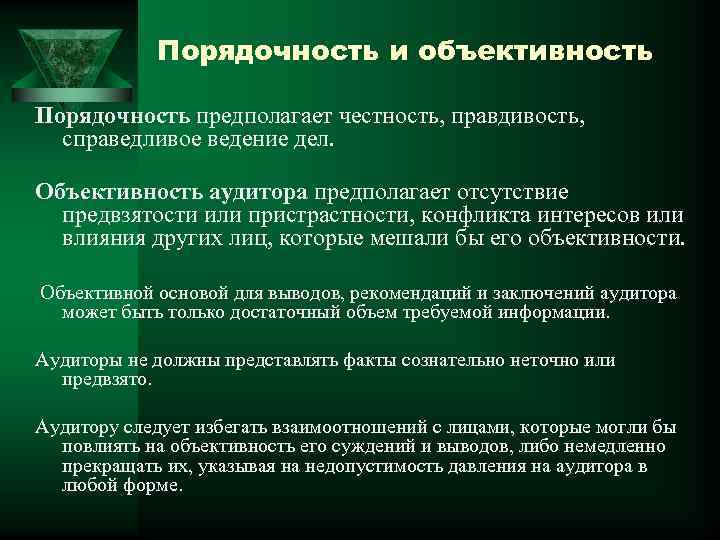 Порядочность и объективность

Порядочность предполагает честность, правдивость, справедливое ведение дел.

Объективность аудитора предполагает отсутствие предвзятости или пристрастности, конфликта интересов или влияния других лиц, которые мешали бы его объективности.

Объективной основой для выводов, рекомендаций и заключений аудитора может быть только достаточный объем требуемой информации.

Аудиторы не должны представлять факты сознательно неточно или предвзято.

Аудитору следует избегать взаимоотношений с лицами, которые могли бы повлиять на объективность его суждений и выводов, либо немедленно прекращать их, указывая на недопустимость давления на аудитора в любой форме.